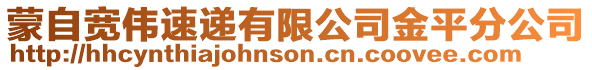 蒙自宽伟速递有限公司金平分公司
http://hhcynthiajohnson.cn.coovee.com